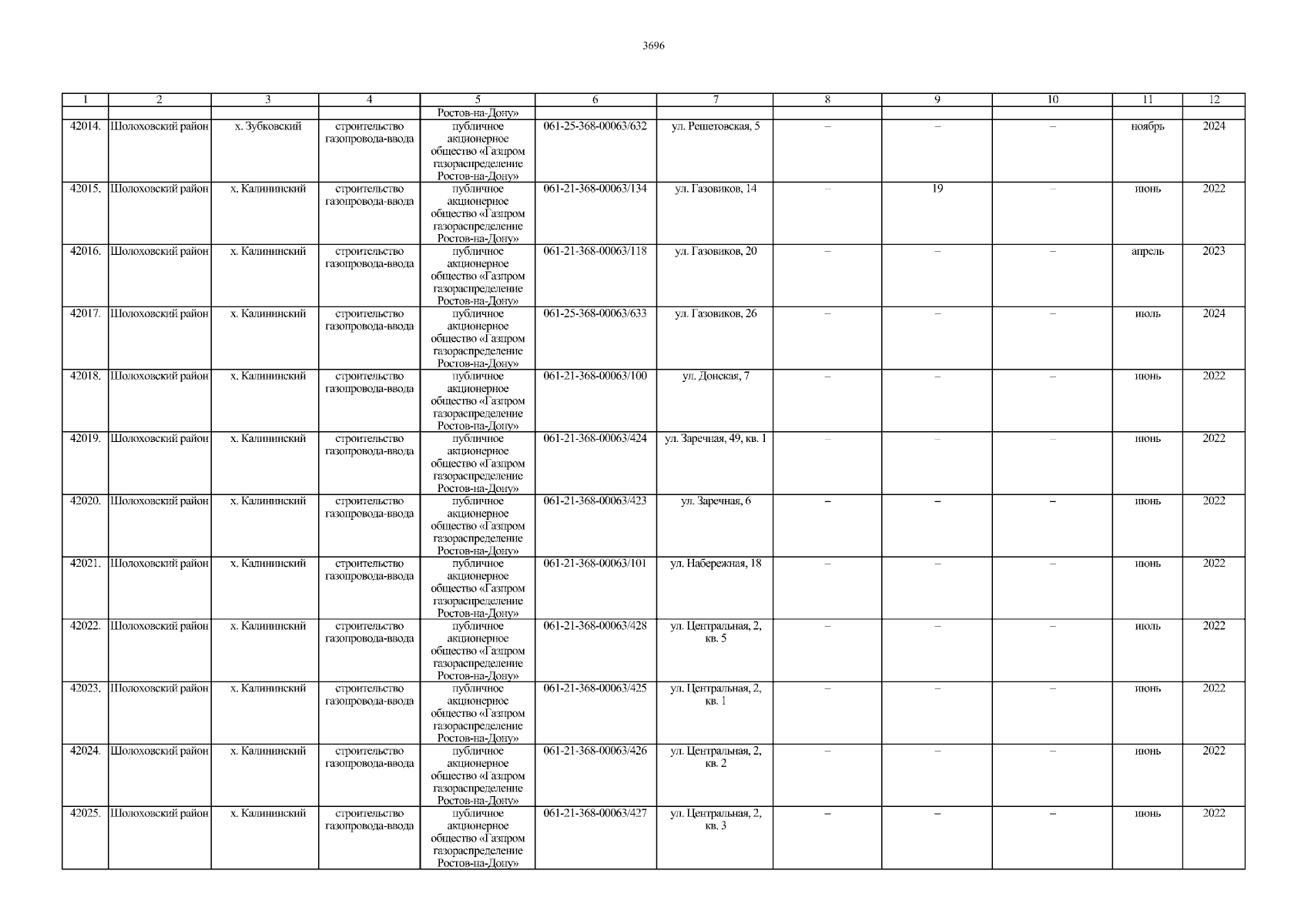 3696

| 1 | 2 | 3 | 4 | 5 | 6 | 7 | 8 | 9 | 10 | 11 | 12 |
|---|---|---|---|---|---|---|---|---|---|---|---|
| | | | | Ростов-на-Дону» | | | | | | | |
| 42014. | Шолоховский район | х. Зубковский | строительство газопровода-ввода | публичное акционерное общество «Газпром газораспределение Ростов-на-Дону» | 061-25-368-00063/632 | ул. Решетовская, 5 | – | – | – | ноябрь | 2024 |
| 42015. | Шолоховский район | х. Калининский | строительство газопровода-ввода | публичное акционерное общество «Газпром газораспределение Ростов-на-Дону» | 061-21-368-00063/134 | ул. Газовиков, 14 | – | 19 | – | июнь | 2022 |
| 42016. | Шолоховский район | х. Калининский | строительство газопровода-ввода | публичное акционерное общество «Газпром газораспределение Ростов-на-Дону» | 061-21-368-00063/118 | ул. Газовиков, 20 | – | – | – | апрель | 2023 |
| 42017. | Шолоховский район | х. Калининский | строительство газопровода-ввода | публичное акционерное общество «Газпром газораспределение Ростов-на-Дону» | 061-25-368-00063/633 | ул. Газовиков, 26 | – | – | – | июль | 2024 |
| 42018. | Шолоховский район | х. Калининский | строительство газопровода-ввода | публичное акционерное общество «Газпром газораспределение Ростов-на-Дону» | 061-21-368-00063/100 | ул. Донская, 7 | – | – | – | июнь | 2022 |
| 42019. | Шолоховский район | х. Калининский | строительство газопровода-ввода | публичное акционерное общество «Газпром газораспределение Ростов-на-Дону» | 061-21-368-00063/424 | ул. Заречная, 49, кв. 1 | – | – | – | июнь | 2022 |
| 42020. | Шолоховский район | х. Калининский | строительство газопровода-ввода | публичное акционерное общество «Газпром газораспределение Ростов-на-Дону» | 061-21-368-00063/423 | ул. Заречная, 6 | – | – | – | июнь | 2022 |
| 42021. | Шолоховский район | х. Калининский | строительство газопровода-ввода | публичное акционерное общество «Газпром газораспределение Ростов-на-Дону» | 061-21-368-00063/101 | ул. Набережная, 18 | – | – | – | июнь | 2022 |
| 42022. | Шолоховский район | х. Калининский | строительство газопровода-ввода | публичное акционерное общество «Газпром газораспределение Ростов-на-Дону» | 061-21-368-00063/428 | ул. Центральная, 2, кв. 5 | – | – | – | июль | 2022 |
| 42023. | Шолоховский район | х. Калининский | строительство газопровода-ввода | публичное акционерное общество «Газпром газораспределение Ростов-на-Дону» | 061-21-368-00063/425 | ул. Центральная, 2, кв. 1 | – | – | – | июнь | 2022 |
| 42024. | Шолоховский район | х. Калининский | строительство газопровода-ввода | публичное акционерное общество «Газпром газораспределение Ростов-на-Дону» | 061-21-368-00063/426 | ул. Центральная, 2, кв. 2 | – | – | – | июнь | 2022 |
| 42025. | Шолоховский район | х. Калининский | строительство газопровода-ввода | публичное акционерное общество «Газпром газораспределение Ростов-на-Дону» | 061-21-368-00063/427 | ул. Центральная, 2, кв. 3 | – | – | – | июнь | 2022 |